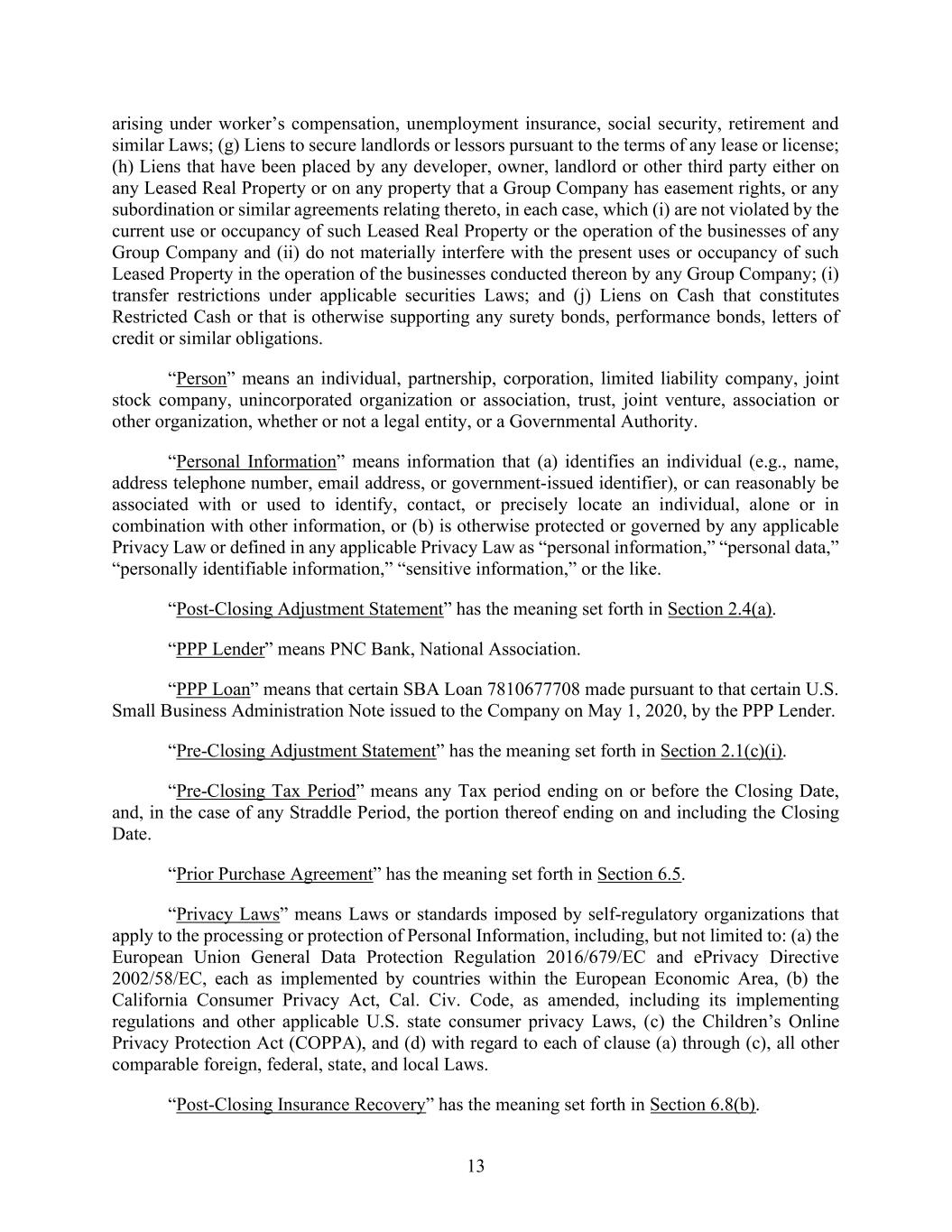 arising under worker’s compensation, unemployment insurance, social security, retirement and similar Laws; (g) Liens to secure landlords or lessors pursuant to the terms of any lease or license; (h) Liens that have been placed by any developer, owner, landlord or other third party either on any Leased Real Property or on any property that a Group Company has easement rights, or any subordination or similar agreements relating thereto, in each case, which (i) are not violated by the current use or occupancy of such Leased Real Property or the operation of the businesses of any Group Company and (ii) do not materially interfere with the present uses or occupancy of such Leased Property in the operation of the businesses conducted thereon by any Group Company; (i) transfer restrictions under applicable securities Laws; and (j) Liens on Cash that constitutes Restricted Cash or that is otherwise supporting any surety bonds, performance bonds, letters of credit or similar obligations.

“Person” means an individual, partnership, corporation, limited liability company, joint stock company, unincorporated organization or association, trust, joint venture, association or other organization, whether or not a legal entity, or a Governmental Authority.

“Personal Information” means information that (a) identifies an individual (e.g., name, address telephone number, email address, or government-issued identifier), or can reasonably be associated with or used to identify, contact, or precisely locate an individual, alone or in combination with other information, or (b) is otherwise protected or governed by any applicable Privacy Law or defined in any applicable Privacy Law as “personal information,” “personal data,” “personally identifiable information,” “sensitive information,” or the like.

“Post-Closing Adjustment Statement” has the meaning set forth in Section 2.4(a).

“PPP Lender” means PNC Bank, National Association.

“PPP Loan” means that certain SBA Loan 7810677708 made pursuant to that certain U.S. Small Business Administration Note issued to the Company on May 1, 2020, by the PPP Lender.

“Pre-Closing Adjustment Statement” has the meaning set forth in Section 2.1(c)(i).

“Pre-Closing Tax Period” means any Tax period ending on or before the Closing Date, and, in the case of any Straddle Period, the portion thereof ending on and including the Closing Date.

“Prior Purchase Agreement” has the meaning set forth in Section 6.5.

“Privacy Laws” means Laws or standards imposed by self-regulatory organizations that apply to the processing or protection of Personal Information, including, but not limited to: (a) the European Union General Data Protection Regulation 2016/679/EC and ePrivacy Directive 2002/58/EC, each as implemented by countries within the European Economic Area, (b) the California Consumer Privacy Act, Cal. Civ. Code, as amended, including its implementing regulations and other applicable U.S. state consumer privacy Laws, (c) the Children’s Online Privacy Protection Act (COPPA), and (d) with regard to each of clause (a) through (c), all other comparable foreign, federal, state, and local Laws.

“Post-Closing Insurance Recovery” has the meaning set forth in Section 6.8(b).

13